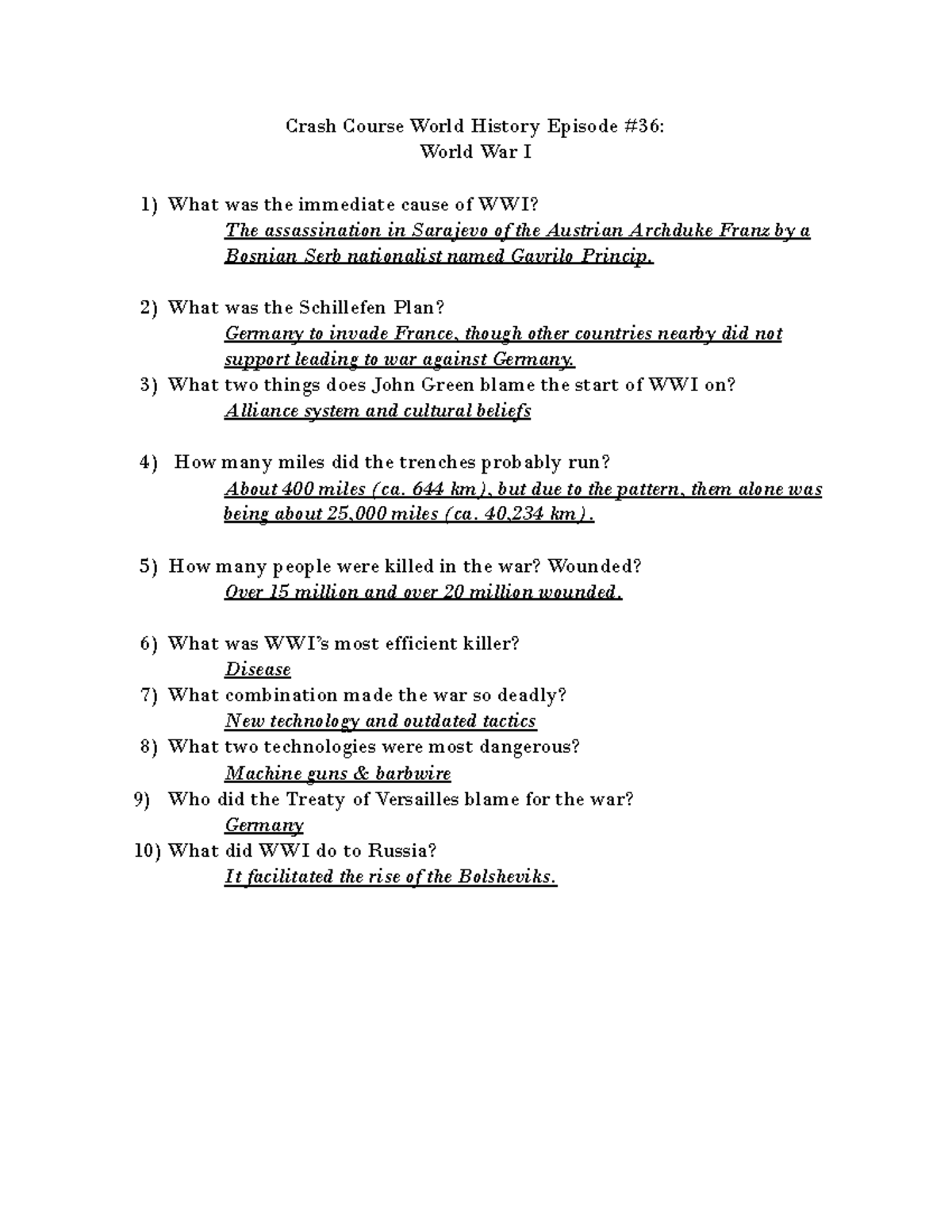 Crash Course World History Episode #36:
World War I

1) What was the immediate cause of WWI?
The assassination in Sarajevo of the Austrian Archduke Franz by a Bosnian Serb nationalist named Gavrilo Princip.

2) What was the Schillefen Plan?
Germany to invade France, though other countries nearby did not support leading to war against Germany.

3) What two things does John Green blame the start of WWI on?
Alliance system and cultural beliefs

4) How many miles did the trenches probably run?
About 400 miles (ca. 644 km), but due to the pattern, them alone was being about 25,000 miles (ca. 40,234 km).

5) How many people were killed in the war? Wounded?
Over 15 million and over 20 million wounded.

6) What was WWI's most efficient killer?
Disease

7) What combination made the war so deadly?
New technology and outdated tactics

8) What two technologies were most dangerous?
Machine guns & barbwire

9) Who did the Treaty of Versailles blame for the war?
Germany

10) What did WWI do to Russia?
It facilitated the rise of the Bolsheviks.